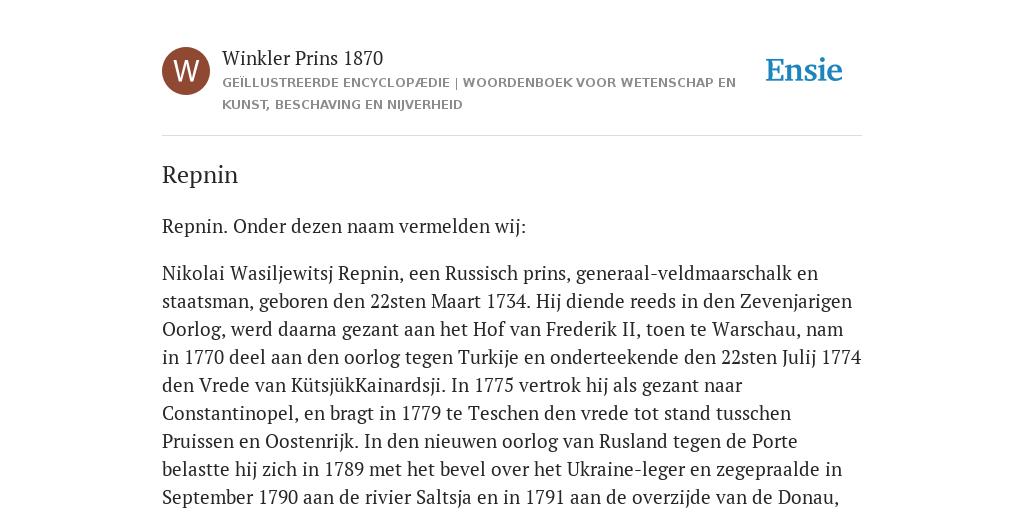 W

Winkler Prins 1870

GEÏLLUSTREERDE ENCYCLOPÆDIE | WOORDENBOEK VOOR WETENSCHAP EN KUNST, BESCHAVING EN NIJVERHEID

Ensie

Repnin

Repnin. Onder dezen naam vermelden wij:

Nikolai Wasiljewitsj Repnin, een Russisch prins, generaal-veldmaarschalk en staatsman, geboren den 22sten Maart 1734. Hij diende reeds in den Zevenjarigen Oorlog, werd daarna gezant aan het Hof van Frederik II, toen te Warschau, nam in 1770 deel aan den oorlog tegen Turkije en onderteekende den 22sten Julij 1774 den Vrede van KütsjükKainardsji. In 1775 vertrok hij als gezant naar Constantinopel, en bragt in 1779 te Teschen den vrede tot stand tusschen Pruissen en Oostenrijk. In den nieuwen oorlog van Rusland tegen de Porte belastte hij zich in 1789 met het bevel over het Ukraine-leger en zegepraalde in September 1790 aan de rivier Saltsja en in 1791 aan de overzijde van de Donau,